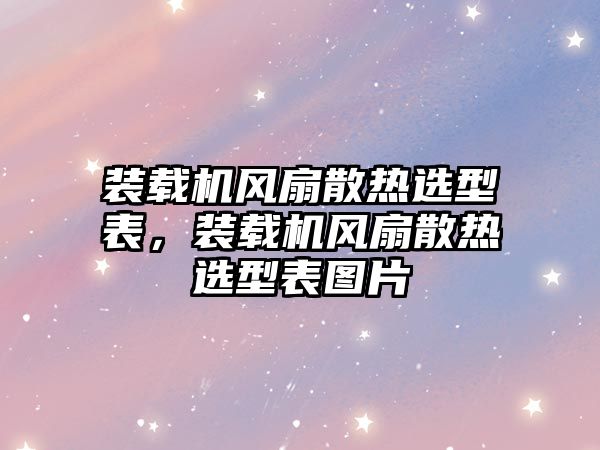 装载机风扇散热选型表，装载机风扇散热选型表图片